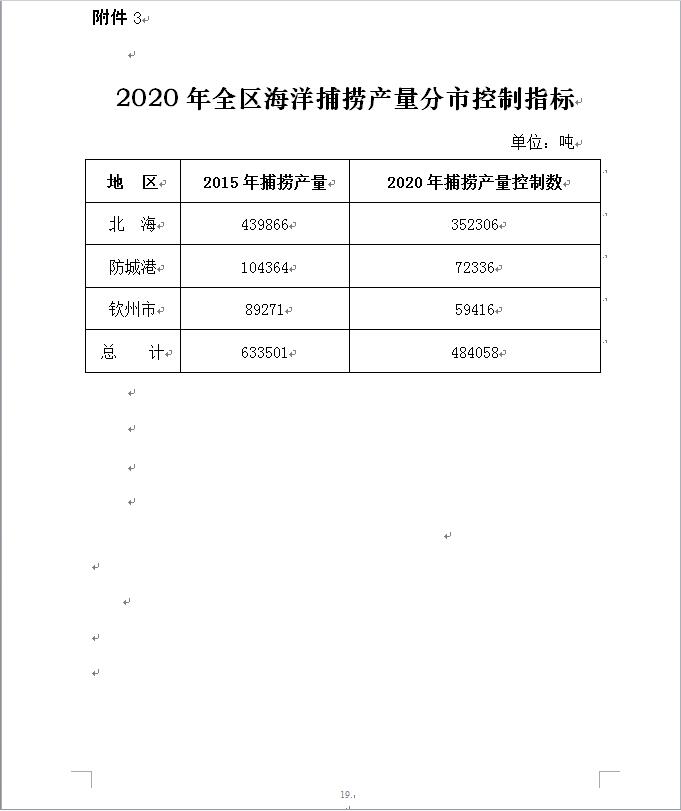 附件 3

2020 年全区海洋捕捞产量分市控制指标

单位：吨

| 地　区 | 2015 年捕捞产量 | 2020 年捕捞产量控制数 |
|---|---|---|
| 北　海 | 439866 | 352306 |
| 防城港 | 104364 | 72336 |
| 钦州市 | 89271 | 59416 |
| 总　　计 | 633501 | 484058 |

19